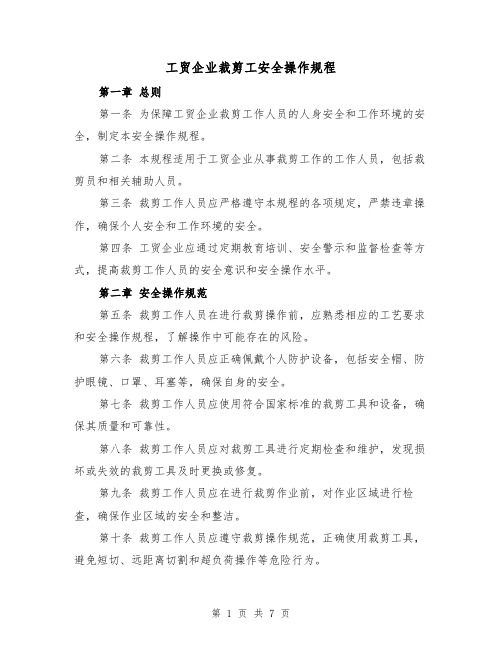 工贸企业裁剪工安全操作规程

第一章 总则

第一条 为保障工贸企业裁剪工作人员的人身安全和工作环境的安全，制定本安全操作规程。

第二条 本规程适用于工贸企业从事裁剪工作的工作人员，包括裁剪员和相关辅助人员。

第三条 裁剪工作人员应严格遵守本规程的各项规定，严禁违章操作，确保个人安全和工作环境的安全。

第四条 工贸企业应通过定期教育培训、安全警示和监督检查等方式，提高裁剪工作人员的安全意识和安全操作水平。

第二章 安全操作规范

第五条 裁剪工作人员在进行裁剪操作前，应熟悉相应的工艺要求和安全操作规程，了解操作中可能存在的风险。

第六条 裁剪工作人员应正确佩戴个人防护设备，包括安全帽、防护眼镜、口罩、耳塞等，确保自身的安全。

第七条 裁剪工作人员应使用符合国家标准的裁剪工具和设备，确保其质量和可靠性。

第八条 裁剪工作人员应对裁剪工具进行定期检查和维护，发现损坏或失效的裁剪工具及时更换或修复。

第九条 裁剪工作人员应在进行裁剪作业前，对作业区域进行检查，确保作业区域的安全和整洁。

第十条 裁剪工作人员应遵守裁剪操作规范，正确使用裁剪工具，避免短切、远距离切割和超负荷操作等危险行为。

第 1 页 共 7 页